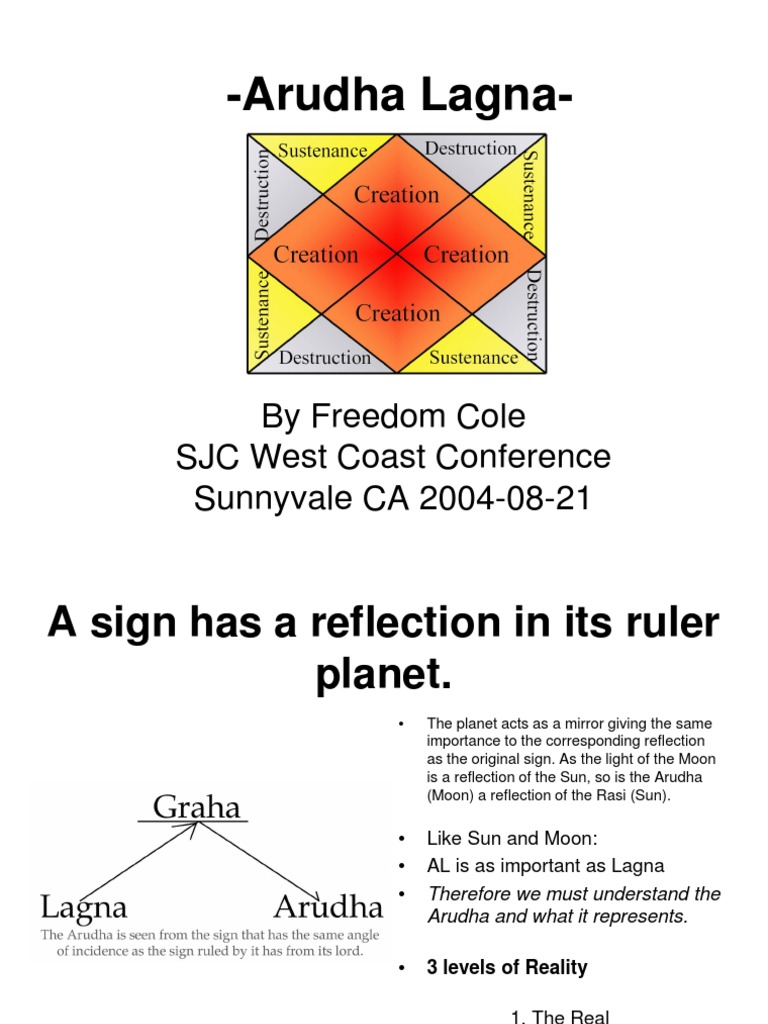 -Arudha Lagna-

Sustenance
Destruction
Destruction
Sustenance
Creation
Creation
Creation
Creation
Sustenance
Destruction
Destruction
Sustenance

By Freedom Cole
SJC West Coast Conference
Sunnyvale CA 2004-08-21

A sign has a reflection in its ruler planet.

Graha
Lagna
Arudha
The Arudha is seen from the sign that has the same angle of incidence as the sign ruled by it has from its lord.

• The planet acts as a mirror giving the same importance to the corresponding reflection as the original sign. As the light of the Moon is a reflection of the Sun, so is the Arudha (Moon) a reflection of the Rasi (Sun).

• Like Sun and Moon:
• AL is as important as Lagna
• Therefore we must understand the Arudha and what it represents.

• 3 levels of Reality

1. The Real